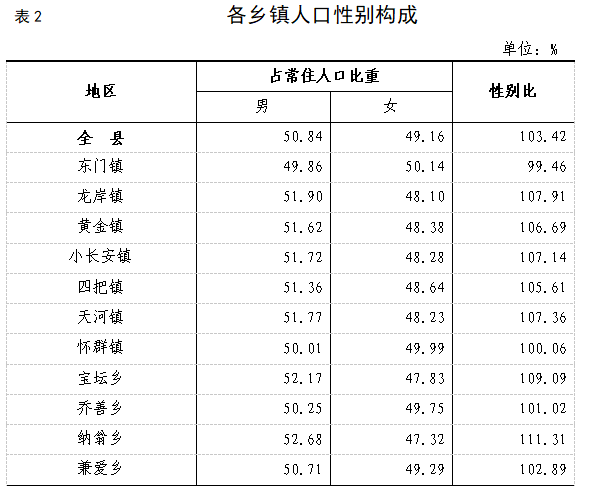 表 2

各乡镇人口性别构成

单位：%

| 地区 | 占常住人口比重 男 | 占常住人口比重 女 | 性别比 |
|---|---|---|---|
| 全　县 | 50.84 | 49.16 | 103.42 |
| 东门镇 | 49.86 | 50.14 | 99.46 |
| 龙岸镇 | 51.90 | 48.10 | 107.91 |
| 黄金镇 | 51.62 | 48.38 | 106.69 |
| 小长安镇 | 51.72 | 48.28 | 107.14 |
| 四把镇 | 51.36 | 48.64 | 105.61 |
| 天河镇 | 51.77 | 48.23 | 107.36 |
| 怀群镇 | 50.01 | 49.99 | 100.06 |
| 宝坛乡 | 52.17 | 47.83 | 109.09 |
| 乔善乡 | 50.25 | 49.75 | 101.02 |
| 纳翁乡 | 52.68 | 47.32 | 111.31 |
| 兼爱乡 | 50.71 | 49.29 | 102.89 |